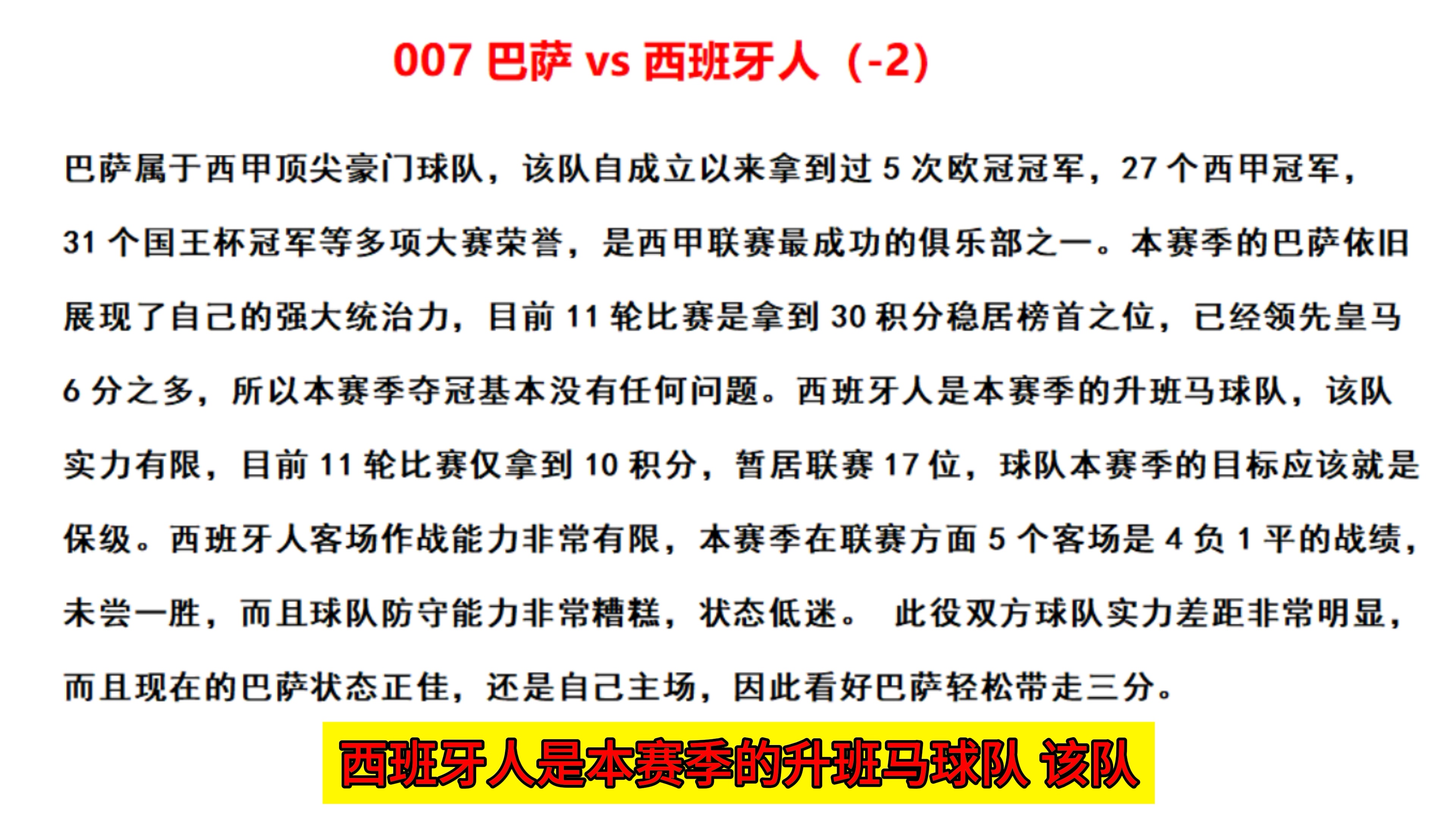 007巴萨vs西班牙人（-2）

巴萨属于西甲顶尖豪门球队，该队自成立以来拿到过5次欧冠冠军，27个西甲冠军，31个国王杯冠军等多项大赛荣誉，是西甲联赛最成功的俱乐部之一。本赛季的巴萨依旧展现了自己的强大统治力，目前11轮比赛是拿到30积分稳居榜首之位，已经领先皇马6分之多，所以本赛季夺冠基本没有任何问题。西班牙人是本赛季的升班马球队，该队实力有限，目前11轮比赛仅拿到10积分，暂居联赛17位，球队本赛季的目标应该就是保级。西班牙人客场作战能力非常有限，本赛季在联赛方面5个客场是4负1平的战绩，未尝一胜，而且球队防守能力非常糟糕，状态低迷。 此役双方球队实力差距非常明显，而且现在的巴萨状态正佳，还是自己主场，因此看好巴萨轻松带走三分。

西班牙人是本赛季的升班马球队 该队